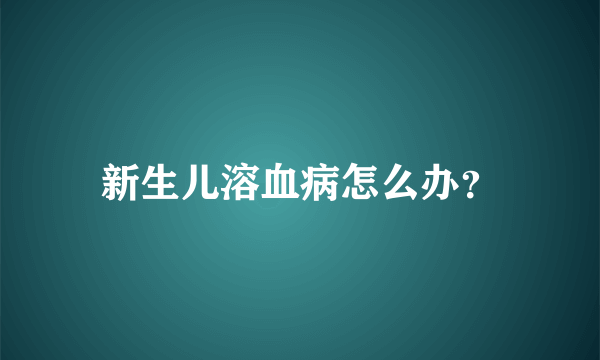 新生儿溶血病怎么办?